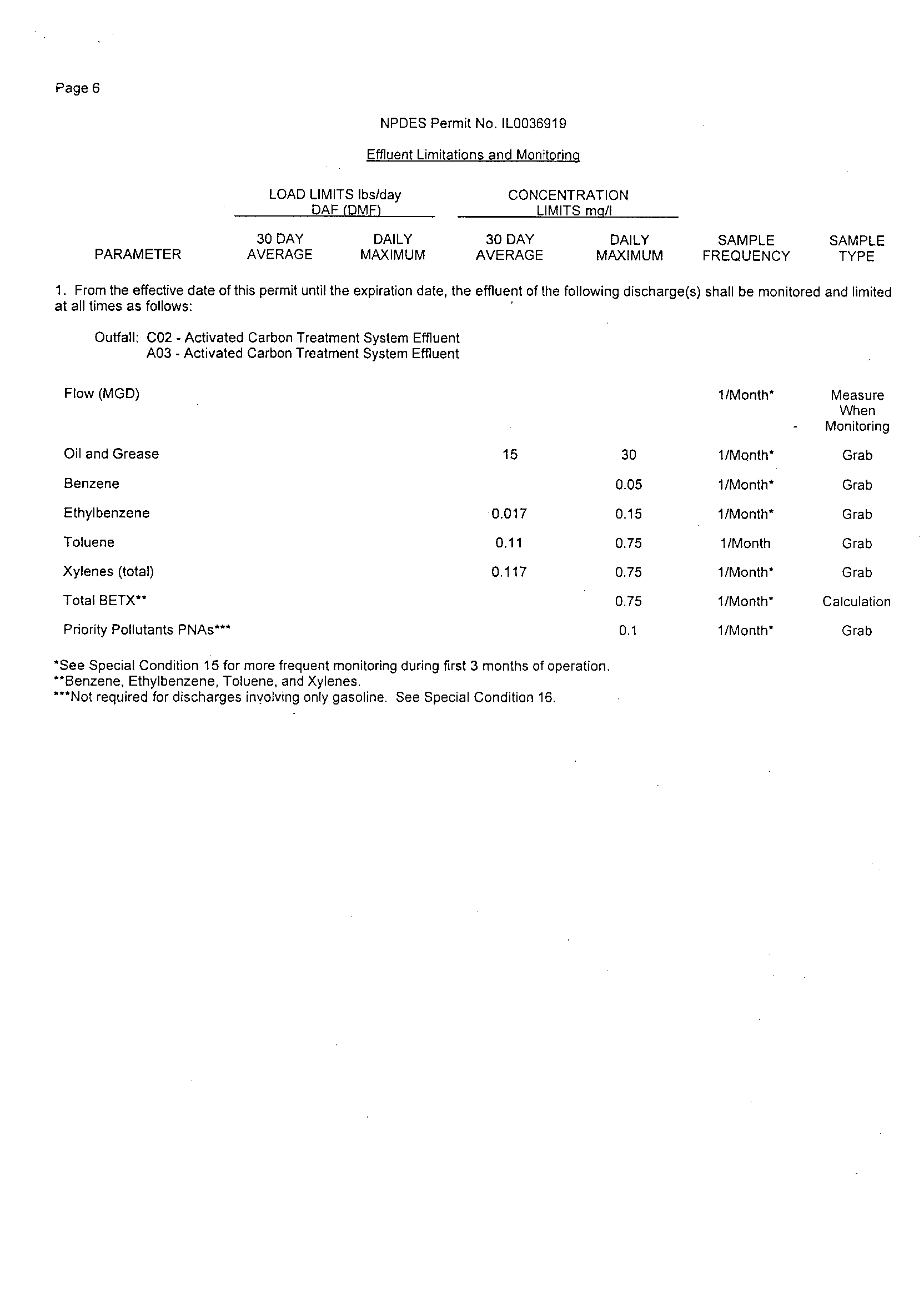 Page 6

NPDES Permit No. IL0036919

Effluent Limitations and Monitoring

| PARAMETER | LOAD LIMITS lbs/day DAF (DMF) 30 DAY AVERAGE | LOAD LIMITS lbs/day DAF (DMF) DAILY MAXIMUM | CONCENTRATION LIMITS mg/l 30 DAY AVERAGE | CONCENTRATION LIMITS mg/l DAILY MAXIMUM | SAMPLE FREQUENCY | SAMPLE TYPE |
|---|---|---|---|---|---|---|

1. From the effective date of this permit until the expiration date, the effluent of the following discharge(s) shall be monitored and limited at all times as follows:

Outfall: C02 - Activated Carbon Treatment System Effluent
A03 - Activated Carbon Treatment System Effluent

| | | | | | | |
|---|---|---|---|---|---|---|
| Flow (MGD) | | | | | 1/Month* | Measure When Monitoring |
| Oil and Grease | | | 15 | 30 | 1/Month* | Grab |
| Benzene | | | | 0.05 | 1/Month* | Grab |
| Ethylbenzene | | | 0.017 | 0.15 | 1/Month* | Grab |
| Toluene | | | 0.11 | 0.75 | 1/Month | Grab |
| Xylenes (total) | | | 0.117 | 0.75 | 1/Month* | Grab |
| Total BETX** | | | | 0.75 | 1/Month* | Calculation |
| Priority Pollutants PNAs*** | | | | 0.1 | 1/Month* | Grab |

*See Special Condition 15 for more frequent monitoring during first 3 months of operation.
**Benzene, Ethylbenzene, Toluene, and Xylenes.
***Not required for discharges involving only gasoline. See Special Condition 16.